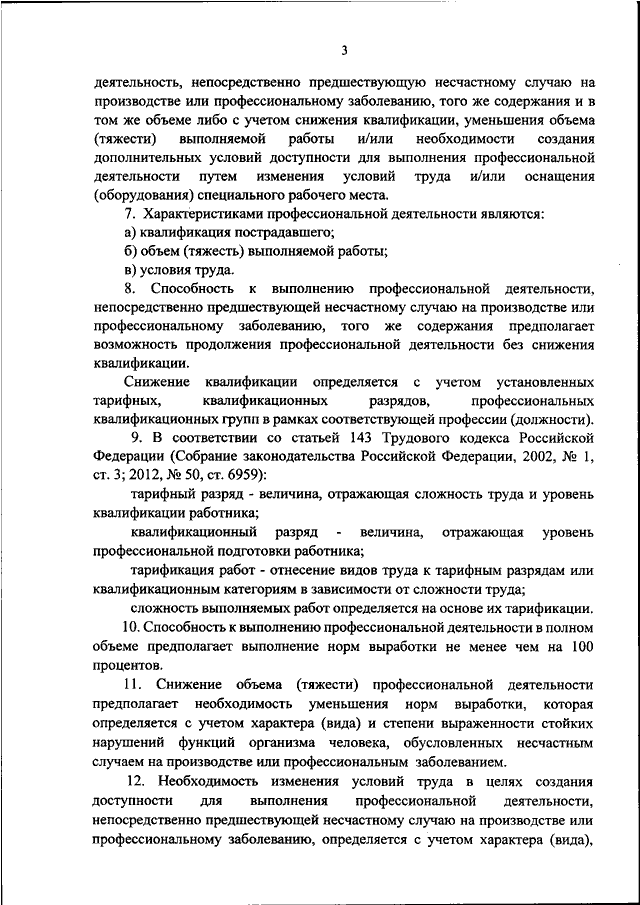 3

деятельность, непосредственно предшествующую несчастному случаю на производстве или профессиональному заболеванию, того же содержания и в том же объеме либо с учетом снижения квалификации, уменьшения объема (тяжести) выполняемой работы и/или необходимости создания дополнительных условий доступности для выполнения профессиональной деятельности путем изменения условий труда и/или оснащения (оборудования) специального рабочего места.

7. Характеристиками профессиональной деятельности являются:

а) квалификация пострадавшего;

б) объем (тяжесть) выполняемой работы;

в) условия труда.

8. Способность к выполнению профессиональной деятельности, непосредственно предшествующей несчастному случаю на производстве или профессиональному заболеванию, того же содержания предполагает возможность продолжения профессиональной деятельности без снижения квалификации.

Снижение квалификации определяется с учетом установленных тарифных, квалификационных разрядов, профессиональных квалификационных групп в рамках соответствующей профессии (должности).

9. В соответствии со статьей 143 Трудового кодекса Российской Федерации (Собрание законодательства Российской Федерации, 2002, № 1, ст. 3; 2012, № 50, ст. 6959):

тарифный разряд - величина, отражающая сложность труда и уровень квалификации работника;

квалификационный разряд - величина, отражающая уровень профессиональной подготовки работника;

тарификация работ - отнесение видов труда к тарифным разрядам или квалификационным категориям в зависимости от сложности труда;

сложность выполняемых работ определяется на основе их тарификации.

10. Способность к выполнению профессиональной деятельности в полном объеме предполагает выполнение норм выработки не менее чем на 100 процентов.

11. Снижение объема (тяжести) профессиональной деятельности предполагает необходимость уменьшения норм выработки, которая определяется с учетом характера (вида) и степени выраженности стойких нарушений функций организма человека, обусловленных несчастным случаем на производстве или профессиональным заболеванием.

12. Необходимость изменения условий труда в целях создания доступности для выполнения профессиональной деятельности, непосредственно предшествующей несчастному случаю на производстве или профессиональному заболеванию, определяется с учетом характера (вида),